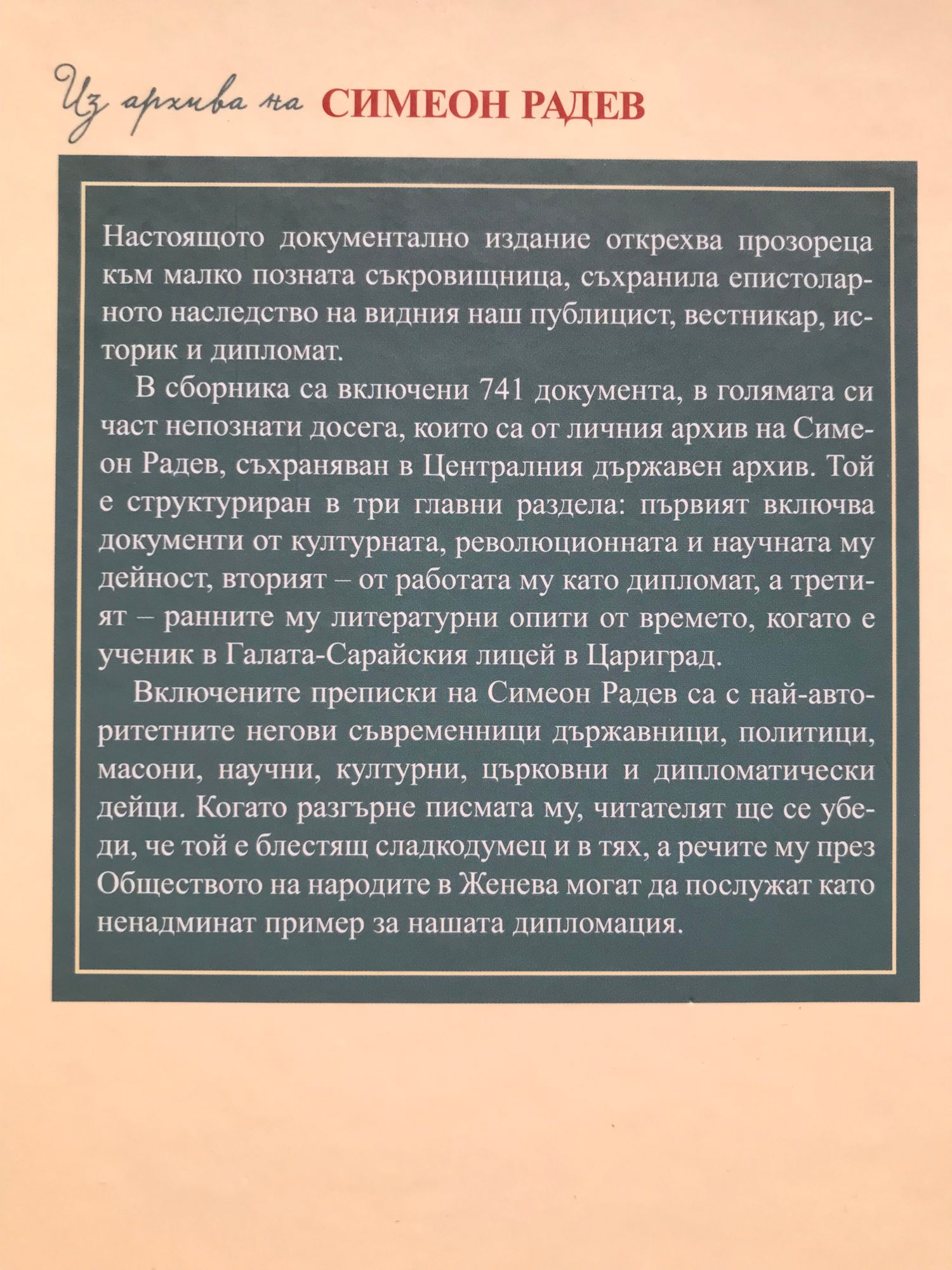 Из архива на СИМЕОН РАДЕВ

Настоящото документално издание открехва прозореца към малко позната съкровищница, съхранила епистоларното наследство на видния наш публицист, вестникар, историк и дипломат.

В сборника са включени 741 документа, в голямата си част непознати досега, които са от личния архив на Симеон Радев, съхраняван в Централния държавен архив. Той е структуриран в три главни раздела: първият включва документи от културната, революционната и научната му дейност, вторият – от работата му като дипломат, а третият – ранните му литературни опити от времето, когато е ученик в Галата-Сарайския лицей в Цариград.

Включените преписки на Симеон Радев са с най-авторитетните негови съвременници държавници, политици, масони, научни, културни, църковни и дипломатически дейци. Когато разгърне писмата му, читателят ще се убеди, че той е блестящ сладкодумец и в тях, а речите му през Обществото на народите в Женева могат да послужат като ненадминат пример за нашата дипломация.